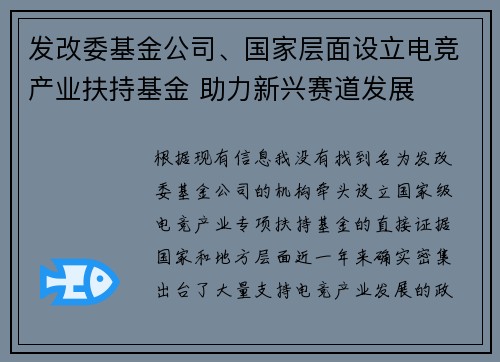 发改委基金公司、国家层面设立电竞产业扶持基金 助力新兴赛道发展

根据现有信息我没有找到名为发改委基金公司的机构牵头设立国家级电竞产业专项扶持基金的直接证据国家和地方层面近一年来确实密集出台了大量支持电竞产业发展的政